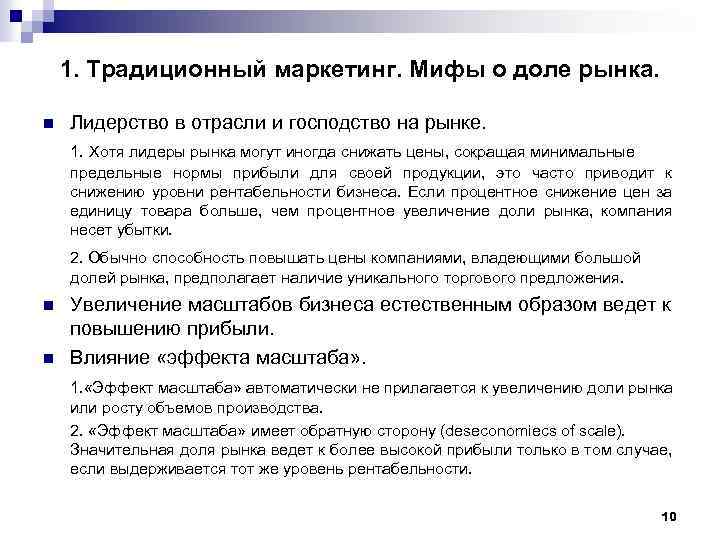 1. Традиционный маркетинг. Мифы о доле рынка.

Лидерство в отрасли и господство на рынке.

1. Хотя лидеры рынка могут иногда снижать цены, сокращая минимальные предельные нормы прибыли для своей продукции, это часто приводит к снижению уровни рентабельности бизнеса. Если процентное снижение цен за единицу товара больше, чем процентное увеличение доли рынка, компания несет убытки.

2. Обычно способность повышать цены компаниями, владеющими большой долей рынка, предполагает наличие уникального торгового предложения.

Увеличение масштабов бизнеса естественным образом ведет к повышению прибыли.

Влияние «эффекта масштаба».

1.«Эффект масштаба» автоматически не прилагается к увеличению доли рынка или росту объемов производства.

2. «Эффект масштаба» имеет обратную сторону (deseconomiecs of scale). Значительная доля рынка ведет к более высокой прибыли только в том случае, если выдерживается тот же уровень рентабельности.

10